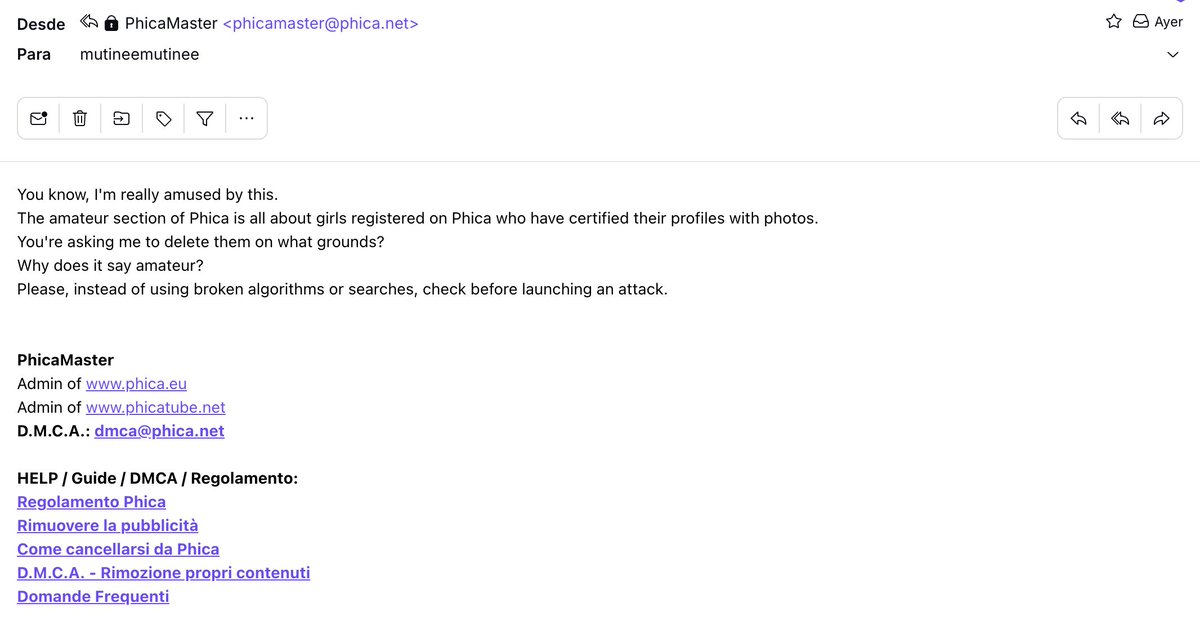 Desde PhicaMaster <phicamaster@phica.net> Ayer
Para mutineemutinee

You know, I'm really amused by this.
The amateur section of Phica is all about girls registered on Phica who have certified their profiles with photos.
You're asking me to delete them on what grounds?
Why does it say amateur?
Please, instead of using broken algorithms or searches, check before launching an attack.

PhicaMaster
Admin of www.phica.eu
Admin of www.phicatube.net
D.M.C.A.: dmca@phica.net

HELP / Guide / DMCA / Regolamento:
Regolamento Phica
Rimuovere la pubblicità
Come cancellarsi da Phica
D.M.C.A. - Rimozione propri contenuti
Domande Frequenti